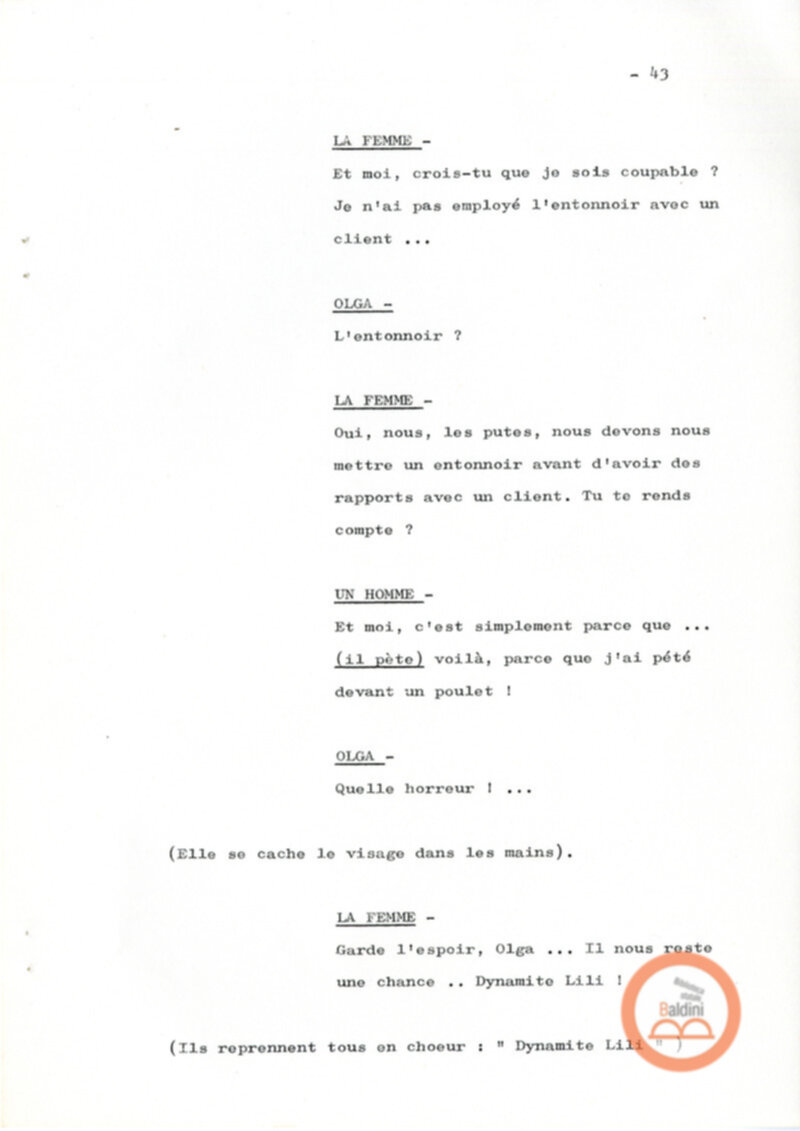 - 43

LA FEMME -

Et moi, crois-tu que je sois coupable ? Je n'ai pas employé l'entonnoir avec un client ...

OLGA -

L'entonnoir ?

LA FEMME -

Oui, nous, les putes, nous devons nous mettre un entonnoir avant d'avoir des rapports avec un client. Tu te rends compte ?

UN HOMME -

Et moi, c'est simplement parce que ... (il pète) voilà, parce que j'ai pété devant un poulet !

OLGA -

Quelle horreur ! ...

(Elle se cache le visage dans les mains).

LA FEMME -

Garde l'espoir, Olga ... Il nous reste une chance .. Dynamite Lili !

(Ils reprennent tous en choeur : " Dynamite Lili " )

Baldini